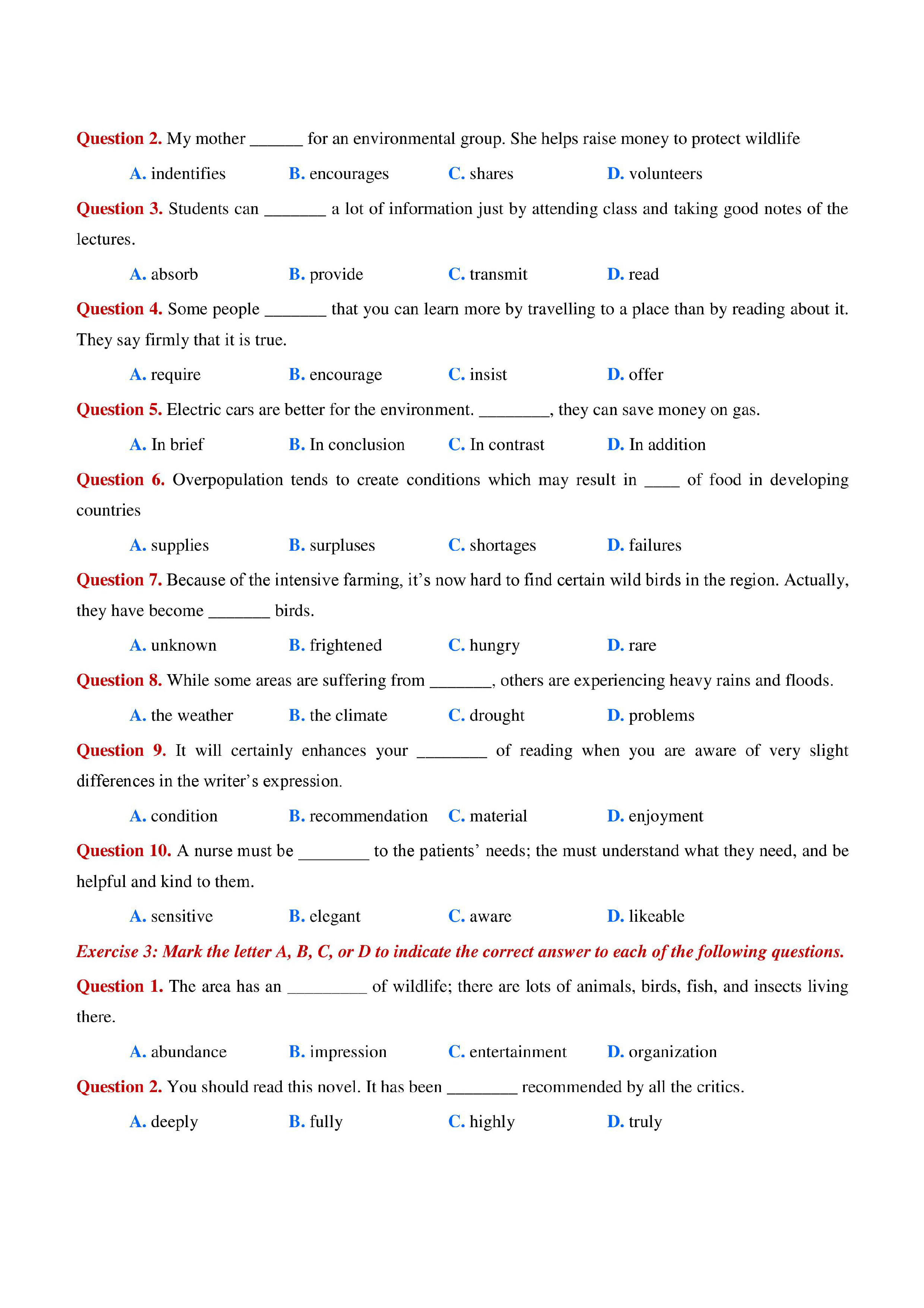 Question 2. My mother ______ for an environmental group. She helps raise money to protect wildlife

A. indentifies B. encourages C. shares D. volunteers

Question 3. Students can _______ a lot of information just by attending class and taking good notes of the lectures.

A. absorb B. provide C. transmit D. read

Question 4. Some people _______ that you can learn more by travelling to a place than by reading about it. They say firmly that it is true.

A. require B. encourage C. insist D. offer

Question 5. Electric cars are better for the environment. ________, they can save money on gas.

A. In brief B. In conclusion C. In contrast D. In addition

Question 6. Overpopulation tends to create conditions which may result in ____ of food in developing countries

A. supplies B. surpluses C. shortages D. failures

Question 7. Because of the intensive farming, it's now hard to find certain wild birds in the region. Actually, they have become _______ birds.

A. unknown B. frightened C. hungry D. rare

Question 8. While some areas are suffering from _______, others are experiencing heavy rains and floods.

A. the weather B. the climate C. drought D. problems

Question 9. It will certainly enhances your ________ of reading when you are aware of very slight differences in the writer's expression.

A. condition B. recommendation C. material D. enjoyment

Question 10. A nurse must be ________ to the patients' needs; the must understand what they need, and be helpful and kind to them.

A. sensitive B. elegant C. aware D. likeable

Exercise 3: Mark the letter A, B, C, or D to indicate the correct answer to each of the following questions.

Question 1. The area has an _________ of wildlife; there are lots of animals, birds, fish, and insects living there.

A. abundance B. impression C. entertainment D. organization

Question 2. You should read this novel. It has been ________ recommended by all the critics.

A. deeply B. fully C. highly D. truly